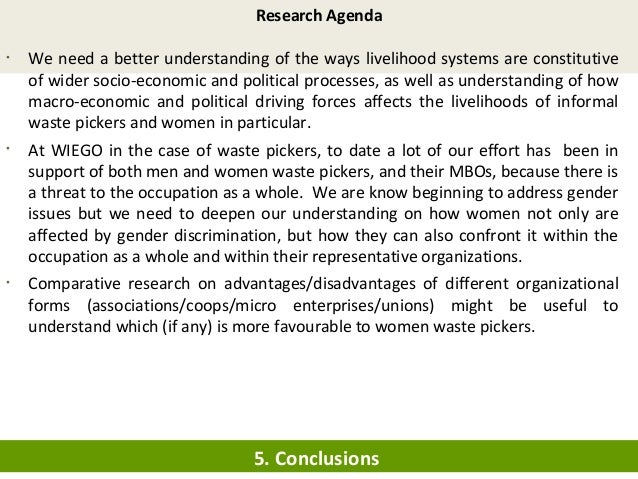 Research Agenda

• We need a better understanding of the ways livelihood systems are constitutive of wider socio-economic and political processes, as well as understanding of how macro-economic and political driving forces affects the livelihoods of informal waste pickers and women in particular.

• At WIEGO in the case of waste pickers, to date a lot of our effort has been in support of both men and women waste pickers, and their MBOs, because there is a threat to the occupation as a whole. We are know beginning to address gender issues but we need to deepen our understanding on how women not only are affected by gender discrimination, but how they can also confront it within the occupation as a whole and within their representative organizations.

• Comparative research on advantages/disadvantages of different organizational forms (associations/coops/micro enterprises/unions) might be useful to understand which (if any) is more favourable to women waste pickers.

5. Conclusions